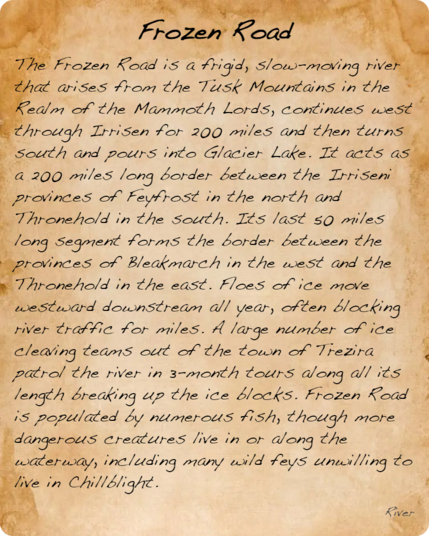 Frozen Road

The Frozen Road is a frigid, slow-moving river that arises from the Tusk Mountains in the Realm of the Mammoth Lords, continues west through Irrisen for 200 miles and then turns south and pours into Glacier Lake. It acts as a 200 miles long border between the Irriseni provinces of Feyfrost in the north and Thronehold in the south. Its last 50 miles long segment forms the border between the provinces of Bleakmarch in the west and the Thronehold in the east. Floes of ice move westward downstream all year, often blocking river traffic for miles. A large number of ice cleaving teams out of the town of Trezira patrol the river in 3-month tours along all its length breaking up the ice blocks. Frozen Road is populated by numerous fish, though more dangerous creatures live in or along the waterway, including many wild feys unwilling to live in Chillblight.

River